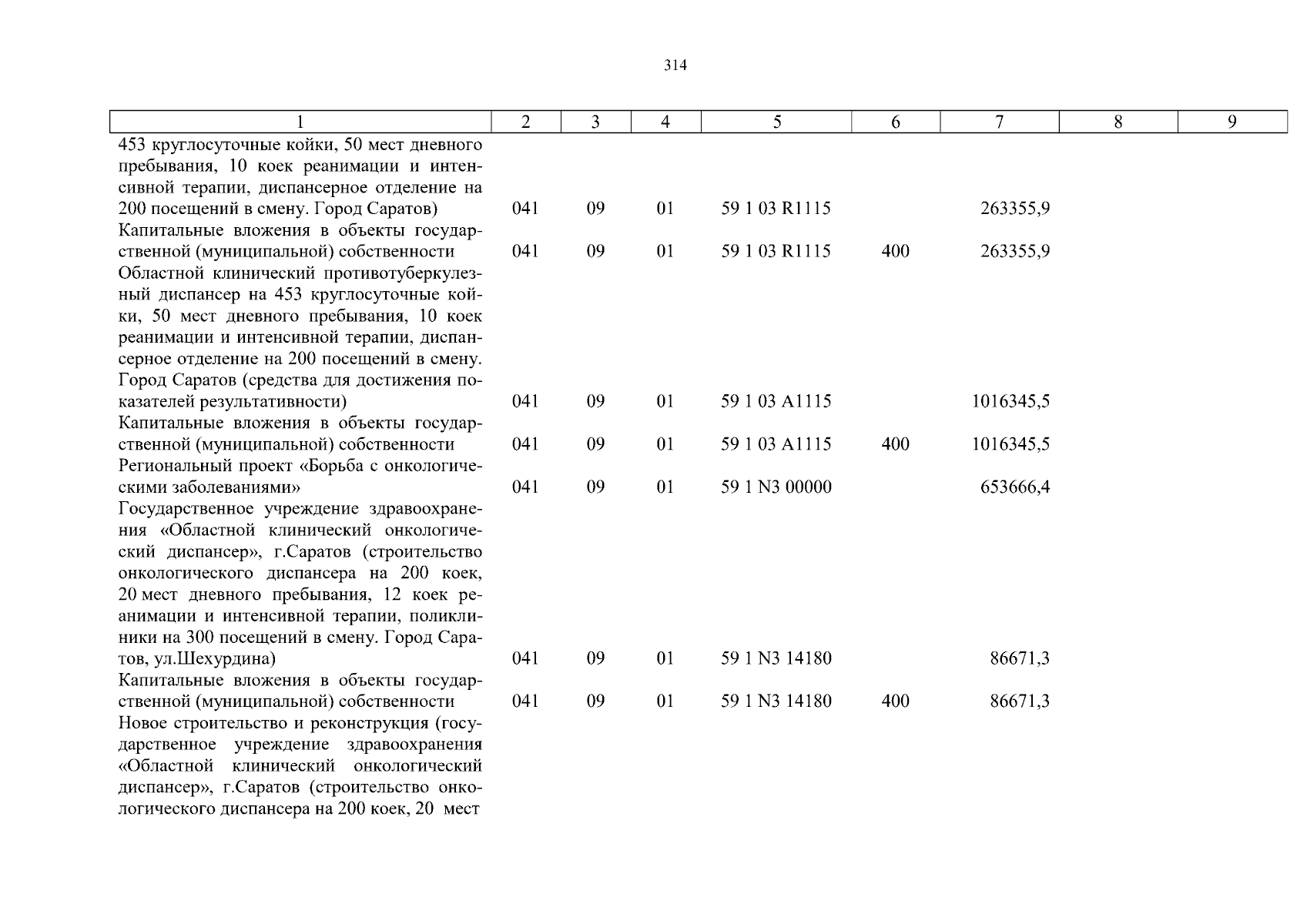 314

| 1 | 2 | 3 | 4 | 5 | 6 | 7 | 8 | 9 |
|---|---|---|---|---|---|---|---|---|
| 453 круглосуточные койки, 50 мест дневного пребывания, 10 коек реанимации и интенсивной терапии, диспансерное отделение на 200 посещений в смену. Город Саратов) | 041 | 09 | 01 | 59 1 03 R1115 | | 263355,9 | | |
| Капитальные вложения в объекты государственной (муниципальной) собственности | 041 | 09 | 01 | 59 1 03 R1115 | 400 | 263355,9 | | |
| Областной клинический противотуберкулезный диспансер на 453 круглосуточные койки, 50 мест дневного пребывания, 10 коек реанимации и интенсивной терапии, диспансерное отделение на 200 посещений в смену. Город Саратов (средства для достижения показателей результативности) | 041 | 09 | 01 | 59 1 03 A1115 | | 1016345,5 | | |
| Капитальные вложения в объекты государственной (муниципальной) собственности | 041 | 09 | 01 | 59 1 03 A1115 | 400 | 1016345,5 | | |
| Региональный проект «Борьба с онкологическими заболеваниями» | 041 | 09 | 01 | 59 1 N3 00000 | | 653666,4 | | |
| Государственное учреждение здравоохранения «Областной клинический онкологический диспансер», г.Саратов (строительство онкологического диспансера на 200 коек, 20 мест дневного пребывания, 12 коек реанимации и интенсивной терапии, поликлиники на 300 посещений в смену. Город Саратов, ул.Шехурдина) | 041 | 09 | 01 | 59 1 N3 14180 | | 86671,3 | | |
| Капитальные вложения в объекты государственной (муниципальной) собственности | 041 | 09 | 01 | 59 1 N3 14180 | 400 | 86671,3 | | |
| Новое строительство и реконструкция (государственное учреждение здравоохранения «Областной клинический онкологический диспансер», г.Саратов (строительство онкологического диспансера на 200 коек, 20 мест | | | | | | | | |